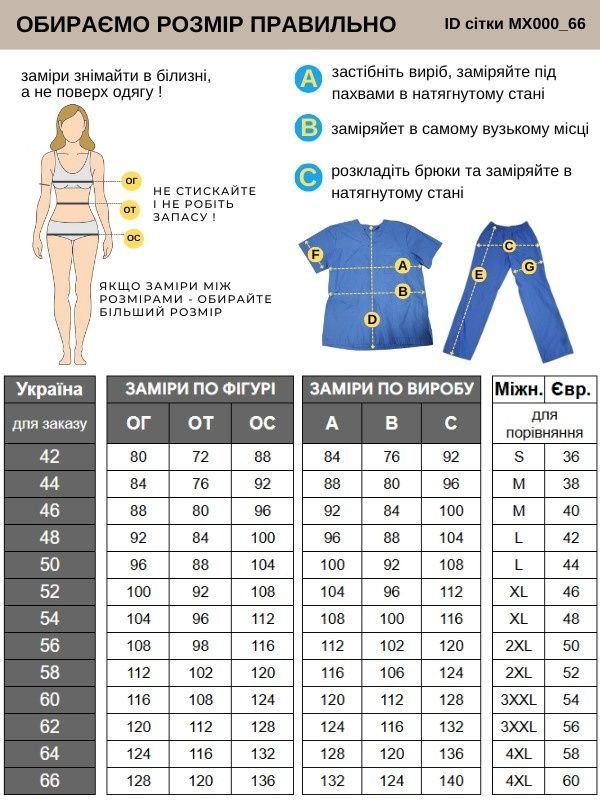 ОБИРАЄМО РОЗМІР ПРАВИЛЬНО

ID сітки MX000_66

заміри знімайти в білизні, а не поверх одягу !

ОГ
ОТ
ОС

НЕ СТИСКАЙТЕ І НЕ РОБІТЬ ЗАПАСУ !

ЯКЩО ЗАМІРИ МІЖ РОЗМІРАМИ - ОБИРАЙТЕ БІЛЬШИЙ РОЗМІР

A застібніть виріб, заміряйте під пахвами в натягнутому стані

B заміряйет в самому вузькому місці

C розкладіть брюки та заміряйте в натягнутому стані

F
A
B
D
C
E
G

| Україна | ЗАМІРИ ПО ФІГУРІ | | | ЗАМІРИ ПО ВИРОБУ | | | Міжн. | Євр. |
|---|---|---|---|---|---|---|---|---|
| для заказу | ОГ | ОТ | ОС | A | B | C | для порівняння | |
| 42 | 80 | 72 | 88 | 84 | 76 | 92 | S | 36 |
| 44 | 84 | 76 | 92 | 88 | 80 | 96 | M | 38 |
| 46 | 88 | 80 | 96 | 92 | 84 | 100 | M | 40 |
| 48 | 92 | 84 | 100 | 96 | 88 | 104 | L | 42 |
| 50 | 96 | 88 | 104 | 100 | 92 | 108 | L | 44 |
| 52 | 100 | 92 | 108 | 104 | 96 | 112 | XL | 46 |
| 54 | 104 | 96 | 112 | 108 | 100 | 116 | XL | 48 |
| 56 | 108 | 98 | 116 | 112 | 102 | 120 | 2XL | 50 |
| 58 | 112 | 102 | 120 | 116 | 106 | 124 | 2XL | 52 |
| 60 | 116 | 108 | 124 | 120 | 112 | 128 | 3XXL | 54 |
| 62 | 120 | 112 | 128 | 124 | 116 | 132 | 3XXL | 56 |
| 64 | 124 | 116 | 132 | 128 | 120 | 136 | 4XL | 58 |
| 66 | 128 | 120 | 136 | 132 | 124 | 140 | 4XL | 60 |